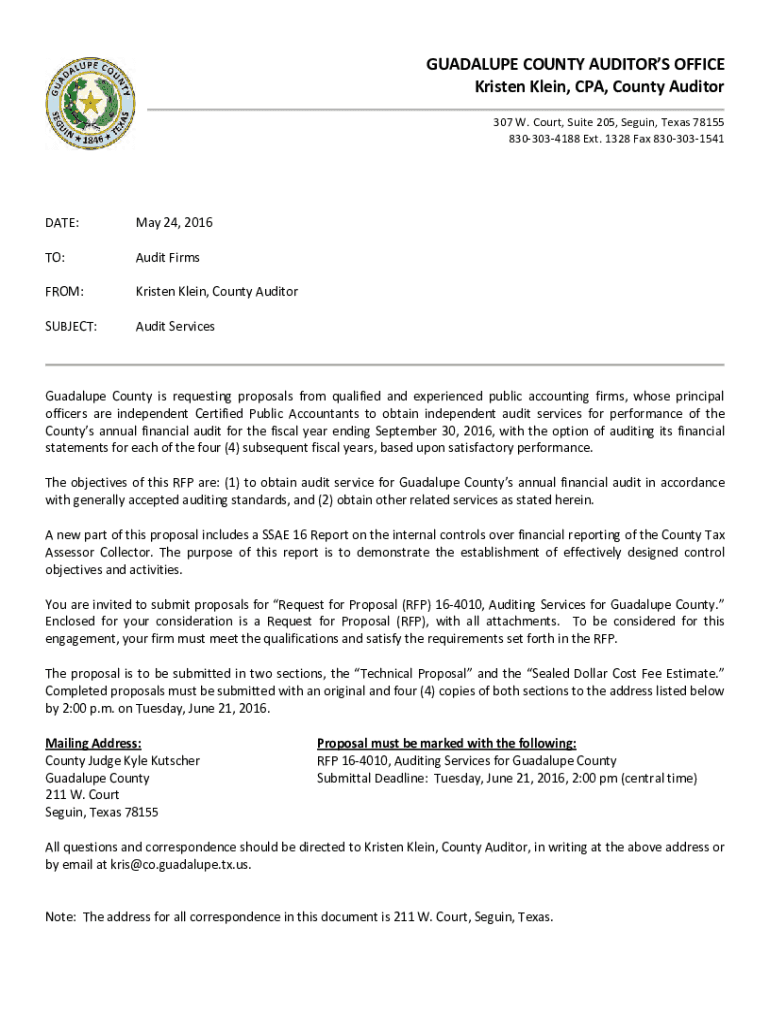 GUADALUPE COUNTY SEGUIN ★ 1846 ★ TEXAS

GUADALUPE COUNTY AUDITOR'S OFFICE
Kristen Klein, CPA, County Auditor

307 W. Court, Suite 205, Seguin, Texas 78155
830-303-4188 Ext. 1328 Fax 830-303-1541

DATE: May 24, 2016

TO: Audit Firms

FROM: Kristen Klein, County Auditor

SUBJECT: Audit Services

Guadalupe County is requesting proposals from qualified and experienced public accounting firms, whose principal officers are independent Certified Public Accountants to obtain independent audit services for performance of the County's annual financial audit for the fiscal year ending September 30, 2016, with the option of auditing its financial statements for each of the four (4) subsequent fiscal years, based upon satisfactory performance.

The objectives of this RFP are: (1) to obtain audit service for Guadalupe County's annual financial audit in accordance with generally accepted auditing standards, and (2) obtain other related services as stated herein.

A new part of this proposal includes a SSAE 16 Report on the internal controls over financial reporting of the County Tax Assessor Collector. The purpose of this report is to demonstrate the establishment of effectively designed control objectives and activities.

You are invited to submit proposals for "Request for Proposal (RFP) 16-4010, Auditing Services for Guadalupe County." Enclosed for your consideration is a Request for Proposal (RFP), with all attachments. To be considered for this engagement, your firm must meet the qualifications and satisfy the requirements set forth in the RFP.

The proposal is to be submitted in two sections, the "Technical Proposal" and the "Sealed Dollar Cost Fee Estimate." Completed proposals must be submitted with an original and four (4) copies of both sections to the address listed below by 2:00 p.m. on Tuesday, June 21, 2016.

Mailing Address:
County Judge Kyle Kutscher
Guadalupe County
211 W. Court
Seguin, Texas 78155

Proposal must be marked with the following:
RFP 16-4010, Auditing Services for Guadalupe County
Submittal Deadline: Tuesday, June 21, 2016, 2:00 pm (central time)

All questions and correspondence should be directed to Kristen Klein, County Auditor, in writing at the above address or by email at kris@co.guadalupe.tx.us.

Note: The address for all correspondence in this document is 211 W. Court, Seguin, Texas.